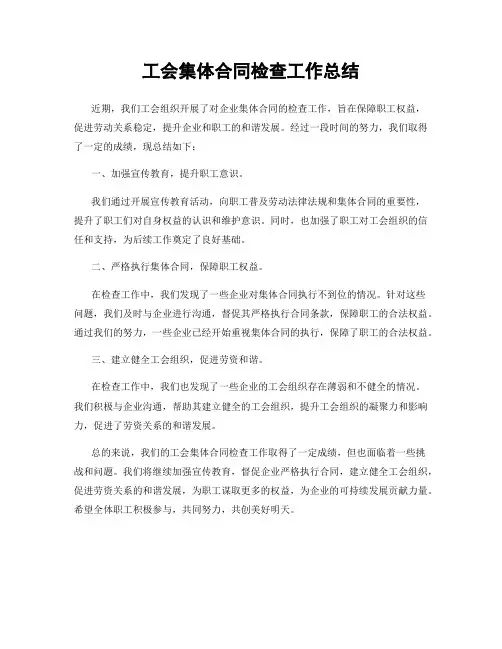 工会集体合同检查工作总结

近期，我们工会组织开展了对企业集体合同的检查工作，旨在保障职工权益，促进劳动关系稳定，提升企业和职工的和谐发展。经过一段时间的努力，我们取得了一定的成绩，现总结如下：

一、加强宣传教育，提升职工意识。

我们通过开展宣传教育活动，向职工普及劳动法律法规和集体合同的重要性，提升了职工们对自身权益的认识和维护意识。同时，也加强了职工对工会组织的信任和支持，为后续工作奠定了良好基础。

二、严格执行集体合同，保障职工权益。

在检查工作中，我们发现了一些企业对集体合同执行不到位的情况。针对这些问题，我们及时与企业进行沟通，督促其严格执行合同条款，保障职工的合法权益。通过我们的努力，一些企业已经开始重视集体合同的执行，保障了职工的合法权益。

三、建立健全工会组织，促进劳资和谐。

在检查工作中，我们也发现了一些企业的工会组织存在薄弱和不健全的情况。我们积极与企业沟通，帮助其建立健全的工会组织，提升工会组织的凝聚力和影响力，促进了劳资关系的和谐发展。

总的来说，我们的工会集体合同检查工作取得了一定成绩，但也面临着一些挑战和问题。我们将继续加强宣传教育，督促企业严格执行合同，建立健全工会组织，促进劳资关系的和谐发展，为职工谋取更多的权益，为企业的可持续发展贡献力量。希望全体职工积极参与，共同努力，共创美好明天。